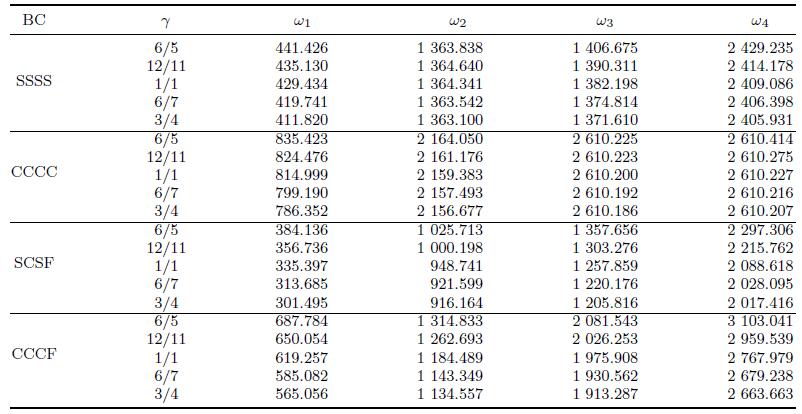 | BC | $\gamma$ | $\omega_1$ | $\omega_2$ | $\omega_3$ | $\omega_4$ |
|---|---|---|---|---|---|
| SSSS | 6/5 | 441.426 | 1 363.838 | 1 406.675 | 2 429.235 |
| | 12/11 | 435.130 | 1 364.640 | 1 390.311 | 2 414.178 |
| | 1/1 | 429.434 | 1 364.341 | 1 382.198 | 2 409.086 |
| | 6/7 | 419.741 | 1 363.542 | 1 374.814 | 2 406.398 |
| | 3/4 | 411.820 | 1 363.100 | 1 371.610 | 2 405.931 |
| CCCC | 6/5 | 835.423 | 2 164.050 | 2 610.225 | 2 610.414 |
| | 12/11 | 824.476 | 2 161.176 | 2 610.223 | 2 610.275 |
| | 1/1 | 814.999 | 2 159.383 | 2 610.200 | 2 610.227 |
| | 6/7 | 799.190 | 2 157.493 | 2 610.192 | 2 610.216 |
| | 3/4 | 786.352 | 2 156.677 | 2 610.186 | 2 610.207 |
| SCSF | 6/5 | 384.136 | 1 025.713 | 1 357.656 | 2 297.306 |
| | 12/11 | 356.736 | 1 000.198 | 1 303.276 | 2 215.762 |
| | 1/1 | 335.397 | 948.741 | 1 257.859 | 2 088.618 |
| | 6/7 | 313.685 | 921.599 | 1 220.176 | 2 028.095 |
| | 3/4 | 301.495 | 916.164 | 1 205.816 | 2 017.416 |
| CCCF | 6/5 | 687.784 | 1 314.833 | 2 081.543 | 3 103.041 |
| | 12/11 | 650.054 | 1 262.693 | 2 026.253 | 2 959.539 |
| | 1/1 | 619.257 | 1 184.489 | 1 975.908 | 2 767.979 |
| | 6/7 | 585.082 | 1 143.349 | 1 930.562 | 2 679.238 |
| | 3/4 | 565.056 | 1 134.557 | 1 913.287 | 2 663.663 |